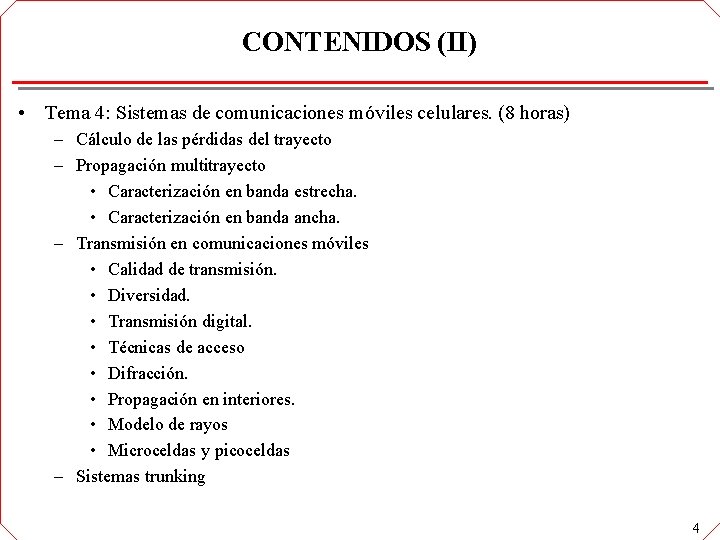 CONTENIDOS (II)

• Tema 4: Sistemas de comunicaciones móviles celulares. (8 horas)
- Cálculo de las pérdidas del trayecto
- Propagación multitrayecto
• Caracterización en banda estrecha.
• Caracterización en banda ancha.
- Transmisión en comunicaciones móviles
• Calidad de transmisión.
• Diversidad.
• Transmisión digital.
• Técnicas de acceso
• Difracción.
• Propagación en interiores.
• Modelo de rayos
• Microceldas y picoceldas
- Sistemas trunking

4